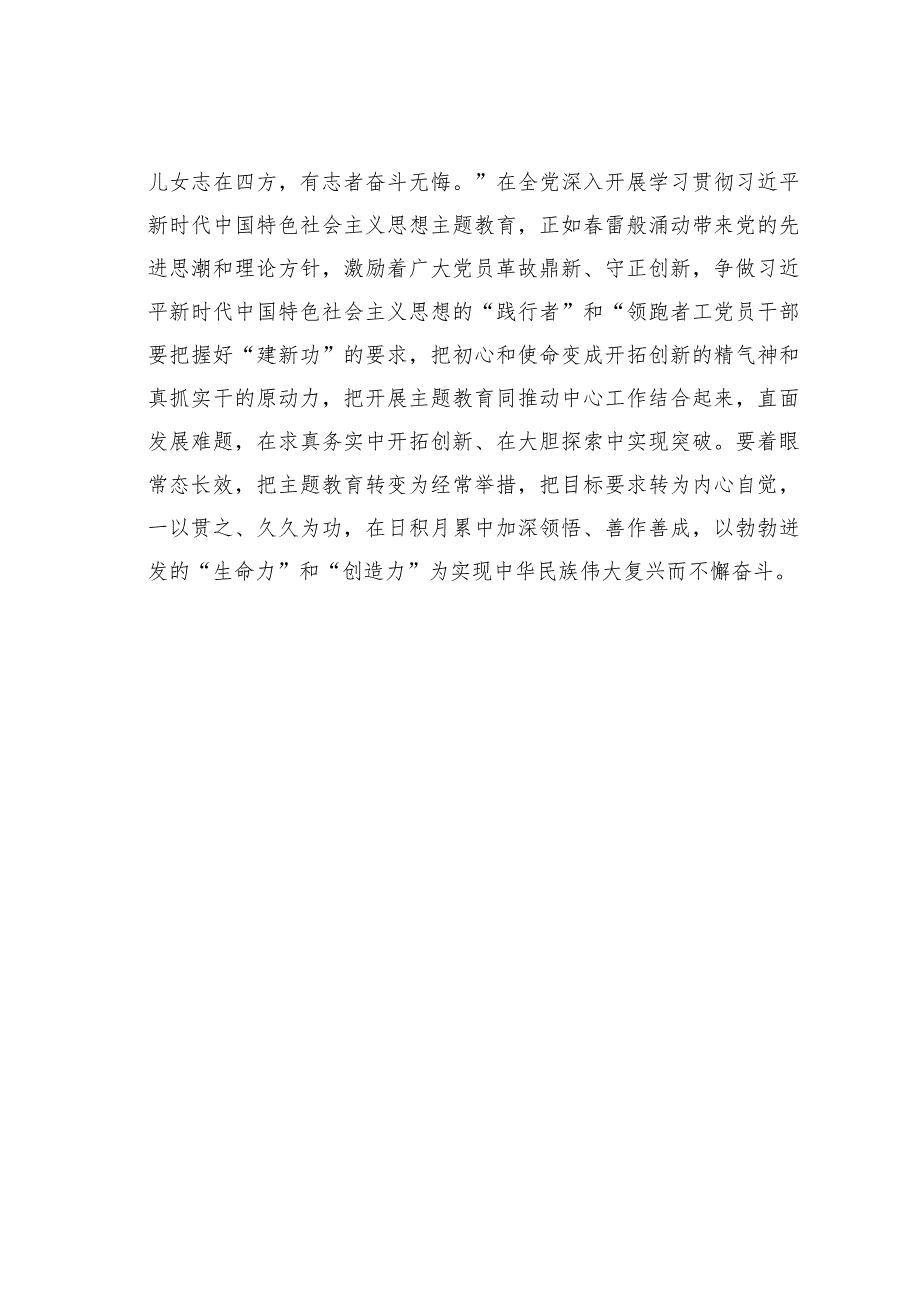 儿女志在四方，有志者奋斗无悔。”在全党深入开展学习贯彻习近平新时代中国特色社会主义思想主题教育，正如春雷般涌动带来党的先进思潮和理论方针，激励着广大党员革故鼎新、守正创新，争做习近平新时代中国特色社会主义思想的“践行者”和“领跑者工党员干部要把握好“建新功”的要求，把初心和使命变成开拓创新的精气神和真抓实干的原动力，把开展主题教育同推动中心工作结合起来，直面发展难题，在求真务实中开拓创新、在大胆探索中实现突破。要着眼常态长效，把主题教育转变为经常举措，把目标要求转为内心自觉，一以贯之、久久为功，在日积月累中加深领悟、善作善成，以勃勃迸发的“生命力”和“创造力”为实现中华民族伟大复兴而不懈奋斗。